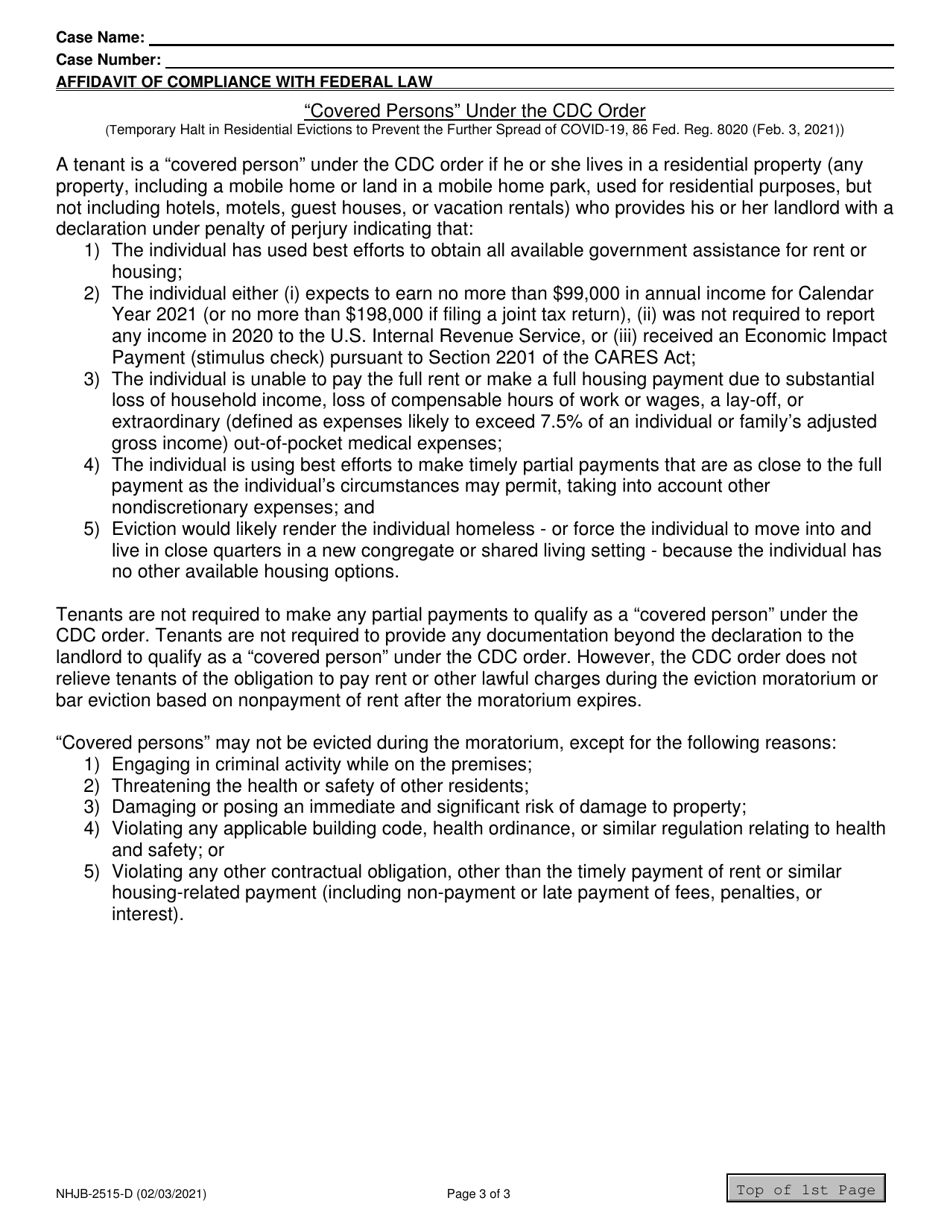 Case Name:
Case Number:
AFFIDAVIT OF COMPLIANCE WITH FEDERAL LAW

"Covered Persons" Under the CDC Order
(Temporary Halt in Residential Evictions to Prevent the Further Spread of COVID-19, 86 Fed. Reg. 8020 (Feb. 3, 2021))

A tenant is a "covered person" under the CDC order if he or she lives in a residential property (any property, including a mobile home or land in a mobile home park, used for residential purposes, but not including hotels, motels, guest houses, or vacation rentals) who provides his or her landlord with a declaration under penalty of perjury indicating that:
1) The individual has used best efforts to obtain all available government assistance for rent or housing;
2) The individual either (i) expects to earn no more than $99,000 in annual income for Calendar Year 2021 (or no more than $198,000 if filing a joint tax return), (ii) was not required to report any income in 2020 to the U.S. Internal Revenue Service, or (iii) received an Economic Impact Payment (stimulus check) pursuant to Section 2201 of the CARES Act;
3) The individual is unable to pay the full rent or make a full housing payment due to substantial loss of household income, loss of compensable hours of work or wages, a lay-off, or extraordinary (defined as expenses likely to exceed 7.5% of an individual or family's adjusted gross income) out-of-pocket medical expenses;
4) The individual is using best efforts to make timely partial payments that are as close to the full payment as the individual's circumstances may permit, taking into account other nondiscretionary expenses; and
5) Eviction would likely render the individual homeless - or force the individual to move into and live in close quarters in a new congregate or shared living setting - because the individual has no other available housing options.

Tenants are not required to make any partial payments to qualify as a "covered person" under the CDC order. Tenants are not required to provide any documentation beyond the declaration to the landlord to qualify as a "covered person" under the CDC order. However, the CDC order does not relieve tenants of the obligation to pay rent or other lawful charges during the eviction moratorium or bar eviction based on nonpayment of rent after the moratorium expires.

"Covered persons" may not be evicted during the moratorium, except for the following reasons:
1) Engaging in criminal activity while on the premises;
2) Threatening the health or safety of other residents;
3) Damaging or posing an immediate and significant risk of damage to property;
4) Violating any applicable building code, health ordinance, or similar regulation relating to health and safety; or
5) Violating any other contractual obligation, other than the timely payment of rent or similar housing-related payment (including non-payment or late payment of fees, penalties, or interest).

NHJB-2515-D (02/03/2021)
Page 3 of 3
Top of 1st Page